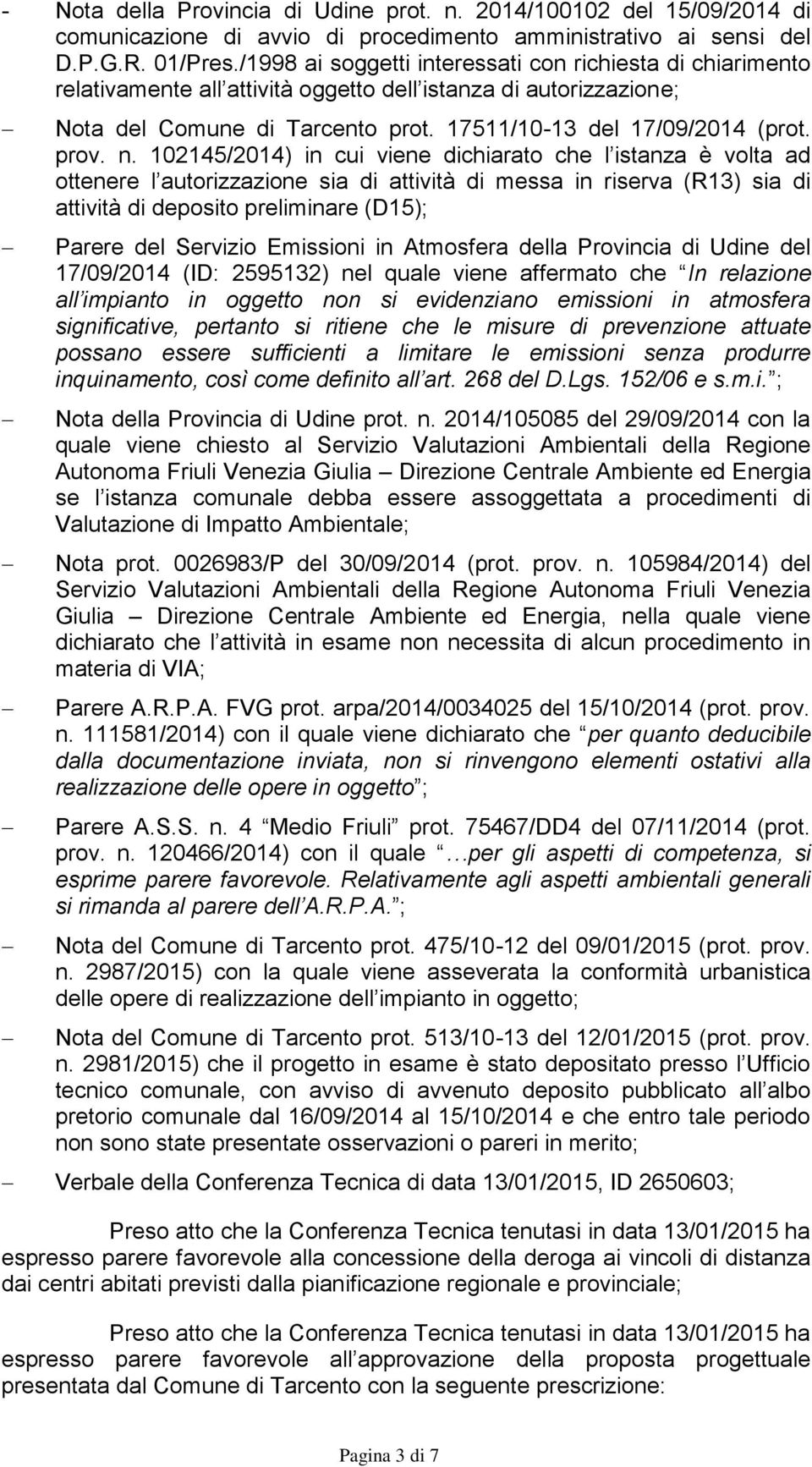 - Nota della Provincia di Udine prot. n. 2014/100102 del 15/09/2014 di comunicazione di avvio di procedimento amministrativo ai sensi del D.P.G.R. 01/Pres./1998 ai soggetti interessati con richiesta di chiarimento relativamente all attività oggetto dell istanza di autorizzazione;

– Nota del Comune di Tarcento prot. 17511/10-13 del 17/09/2014 (prot. prov. n. 102145/2014) in cui viene dichiarato che l istanza è volta ad ottenere l autorizzazione sia di attività di messa in riserva (R13) sia di attività di deposito preliminare (D15);

– Parere del Servizio Emissioni in Atmosfera della Provincia di Udine del 17/09/2014 (ID: 2595132) nel quale viene affermato che In relazione all impianto in oggetto non si evidenziano emissioni in atmosfera significative, pertanto si ritiene che le misure di prevenzione attuate possano essere sufficienti a limitare le emissioni senza produrre inquinamento, così come definito all art. 268 del D.Lgs. 152/06 e s.m.i. ;

– Nota della Provincia di Udine prot. n. 2014/105085 del 29/09/2014 con la quale viene chiesto al Servizio Valutazioni Ambientali della Regione Autonoma Friuli Venezia Giulia – Direzione Centrale Ambiente ed Energia se l istanza comunale debba essere assoggettata a procedimenti di Valutazione di Impatto Ambientale;

– Nota prot. 0026983/P del 30/09/2014 (prot. prov. n. 105984/2014) del Servizio Valutazioni Ambientali della Regione Autonoma Friuli Venezia Giulia – Direzione Centrale Ambiente ed Energia, nella quale viene dichiarato che l attività in esame non necessita di alcun procedimento in materia di VIA;

– Parere A.R.P.A. FVG prot. arpa/2014/0034025 del 15/10/2014 (prot. prov. n. 111581/2014) con il quale viene dichiarato che per quanto deducibile dalla documentazione inviata, non si rinvengono elementi ostativi alla realizzazione delle opere in oggetto ;

– Parere A.S.S. n. 4 Medio Friuli prot. 75467/DD4 del 07/11/2014 (prot. prov. n. 120466/2014) con il quale …per gli aspetti di competenza, si esprime parere favorevole. Relativamente agli aspetti ambientali generali si rimanda al parere dell A.R.P.A. ;

– Nota del Comune di Tarcento prot. 475/10-12 del 09/01/2015 (prot. prov. n. 2987/2015) con la quale viene asseverata la conformità urbanistica delle opere di realizzazione dell impianto in oggetto;

– Nota del Comune di Tarcento prot. 513/10-13 del 12/01/2015 (prot. prov. n. 2981/2015) che il progetto in esame è stato depositato presso l Ufficio tecnico comunale, con avviso di avvenuto deposito pubblicato all albo pretorio comunale dal 16/09/2014 al 15/10/2014 e che entro tale periodo non sono state presentate osservazioni o pareri in merito;

– Verbale della Conferenza Tecnica di data 13/01/2015, ID 2650603;

Preso atto che la Conferenza Tecnica tenutasi in data 13/01/2015 ha espresso parere favorevole alla concessione della deroga ai vincoli di distanza dai centri abitati previsti dalla pianificazione regionale e provinciale;

Preso atto che la Conferenza Tecnica tenutasi in data 13/01/2015 ha espresso parere favorevole all approvazione della proposta progettuale presentata dal Comune di Tarcento con la seguente prescrizione:

Pagina 3 di 7